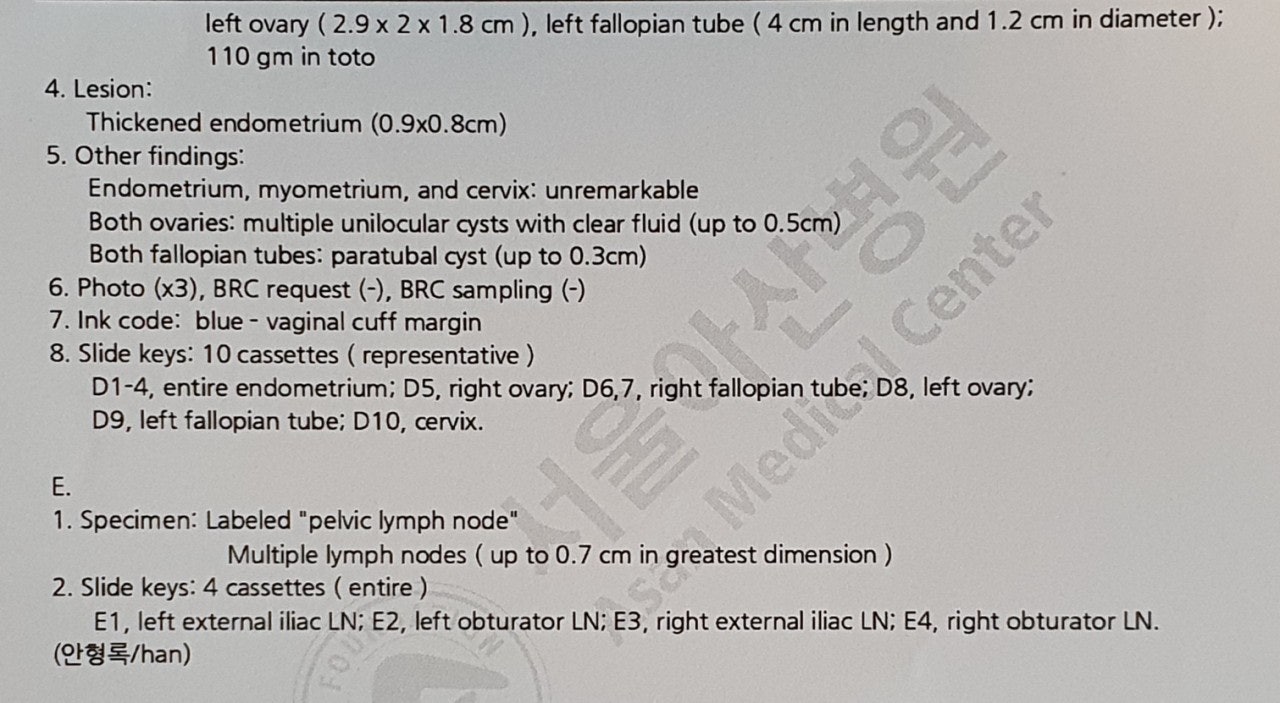 left ovary ( 2.9 x 2 x 1.8 cm ), left fallopian tube ( 4 cm in length and 1.2 cm in diameter ); 110 gm in toto

4. Lesion:
Thickened endometrium (0.9x0.8cm)
5. Other findings:
Endometrium, myometrium, and cervix: unremarkable
Both ovaries: multiple unilocular cysts with clear fluid (up to 0.5cm)
Both fallopian tubes: paratubal cyst (up to 0.3cm)
6. Photo (x3), BRC request (-), BRC sampling (-)
7. Ink code: blue - vaginal cuff margin
8. Slide keys: 10 cassettes ( representative )
D1-4, entire endometrium; D5, right ovary; D6,7, right fallopian tube; D8, left ovary; D9, left fallopian tube; D10, cervix.

E.
1. Specimen: Labeled "pelvic lymph node"
Multiple lymph nodes ( up to 0.7 cm in greatest dimension )
2. Slide keys: 4 cassettes ( entire )
E1, left external iliac LN; E2, left obturator LN; E3, right external iliac LN; E4, right obturator LN.
(안형록/han)

서울아산병원
Asan Medical Center